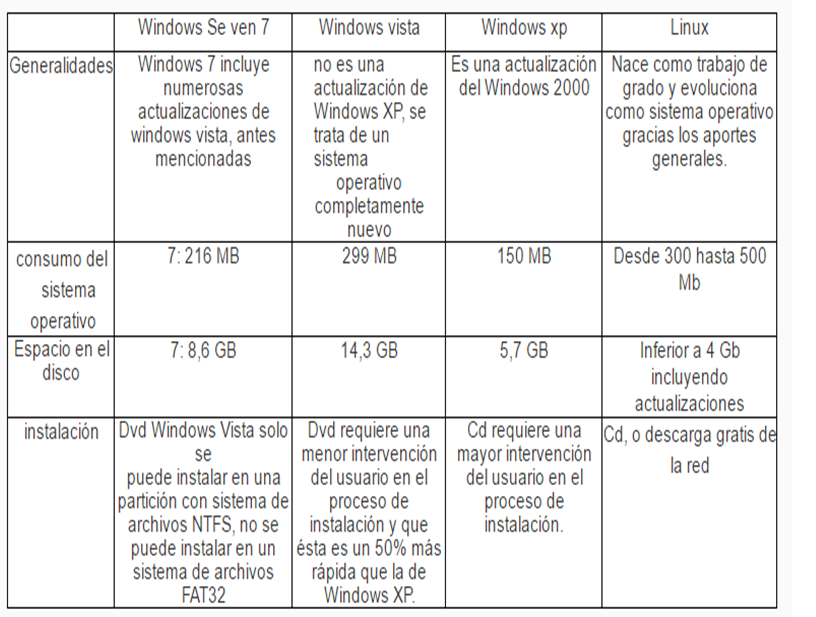 | | Windows Se ven 7 | Windows vista | Windows xp | Linux |
|---|---|---|---|---|
| Generalidades | Windows 7 incluye numerosas actualizaciones de windows vista, antes mencionadas | no es una actualización de Windows XP, se trata de un sistema operativo completamente nuevo | Es una actualización del Windows 2000 | Nace como trabajo de grado y evoluciona como sistema operativo gracias los aportes generales. |
| consumo del sistema operativo | 7: 216 MB | 299 MB | 150 MB | Desde 300 hasta 500 Mb |
| Espacio en el disco | 7: 8,6 GB | 14,3 GB | 5,7 GB | Inferior a 4 Gb incluyendo actualizaciones |
| instalación | Dvd Windows Vista solo se puede instalar en una partición con sistema de archivos NTFS, no se puede instalar en un sistema de archivos FAT32 | Dvd requiere una menor intervención del usuario en el proceso de instalación y que ésta es un 50% más rápida que la de Windows XP. | Cd requiere una mayor intervención del usuario en el proceso de instalación. | Cd, o descarga gratis de la red |